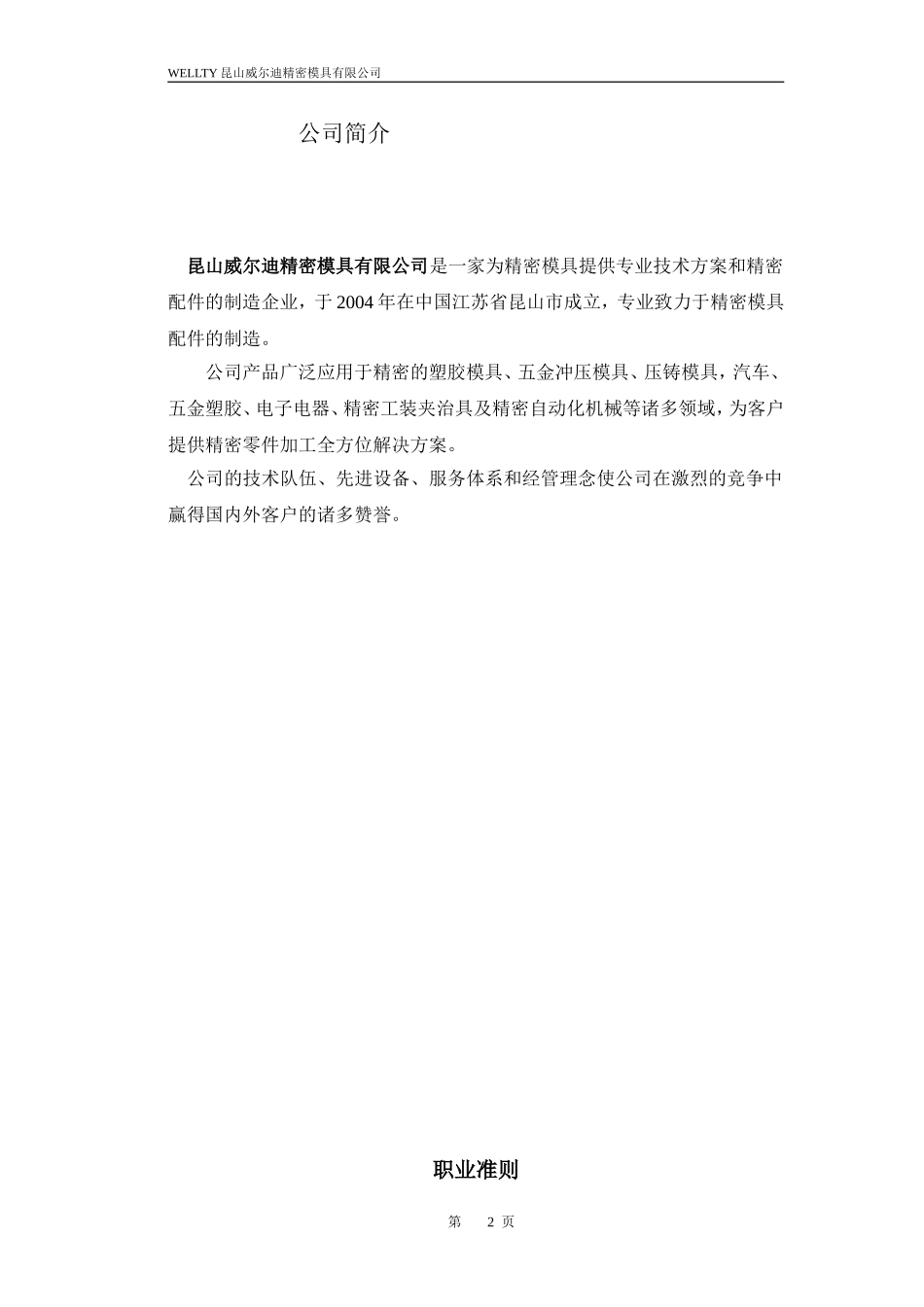 WELLTY 昆山威尔迪精密模具有限公司

公司简介

昆山威尔迪精密模具有限公司是一家为精密模具提供专业技术方案和精密配件的制造企业，于 2004 年在中国江苏省昆山市成立，专业致力于精密模具配件的制造。

公司产品广泛应用于精密的塑胶模具、五金冲压模具、压铸模具，汽车、五金塑胶、电子电器、精密工装夹治具及精密自动化机械等诸多领域，为客户提供精密零件加工全方位解决方案。

公司的技术队伍、先进设备、服务体系和经管理念使公司在激烈的竞争中赢得国内外客户的诸多赞誉。

职业准则

第 2 页